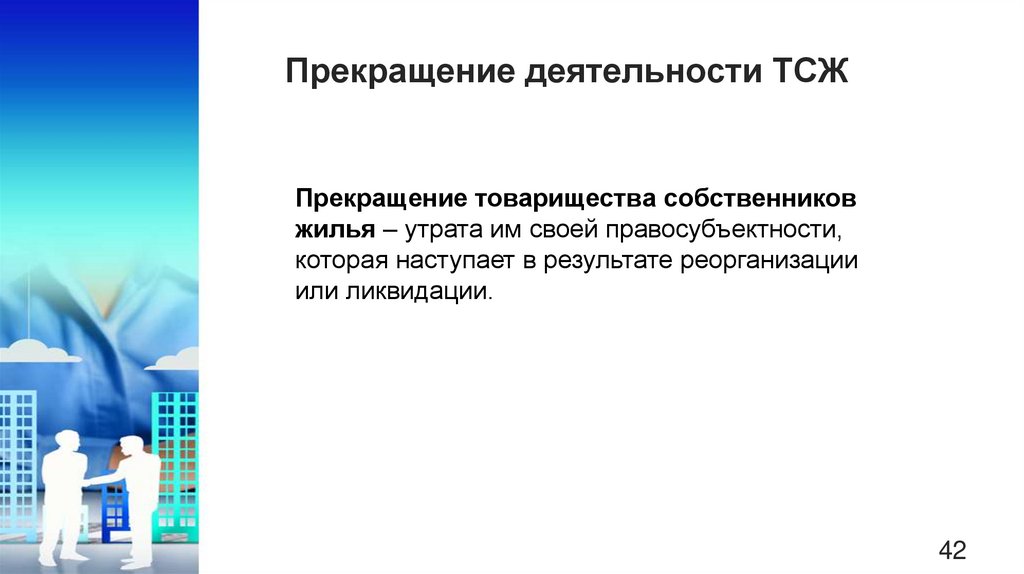 Прекращение деятельности ТСЖ

Прекращение товарищества собственников жилья – утрата им своей правосубъектности, которая наступает в результате реорганизации или ликвидации.

42